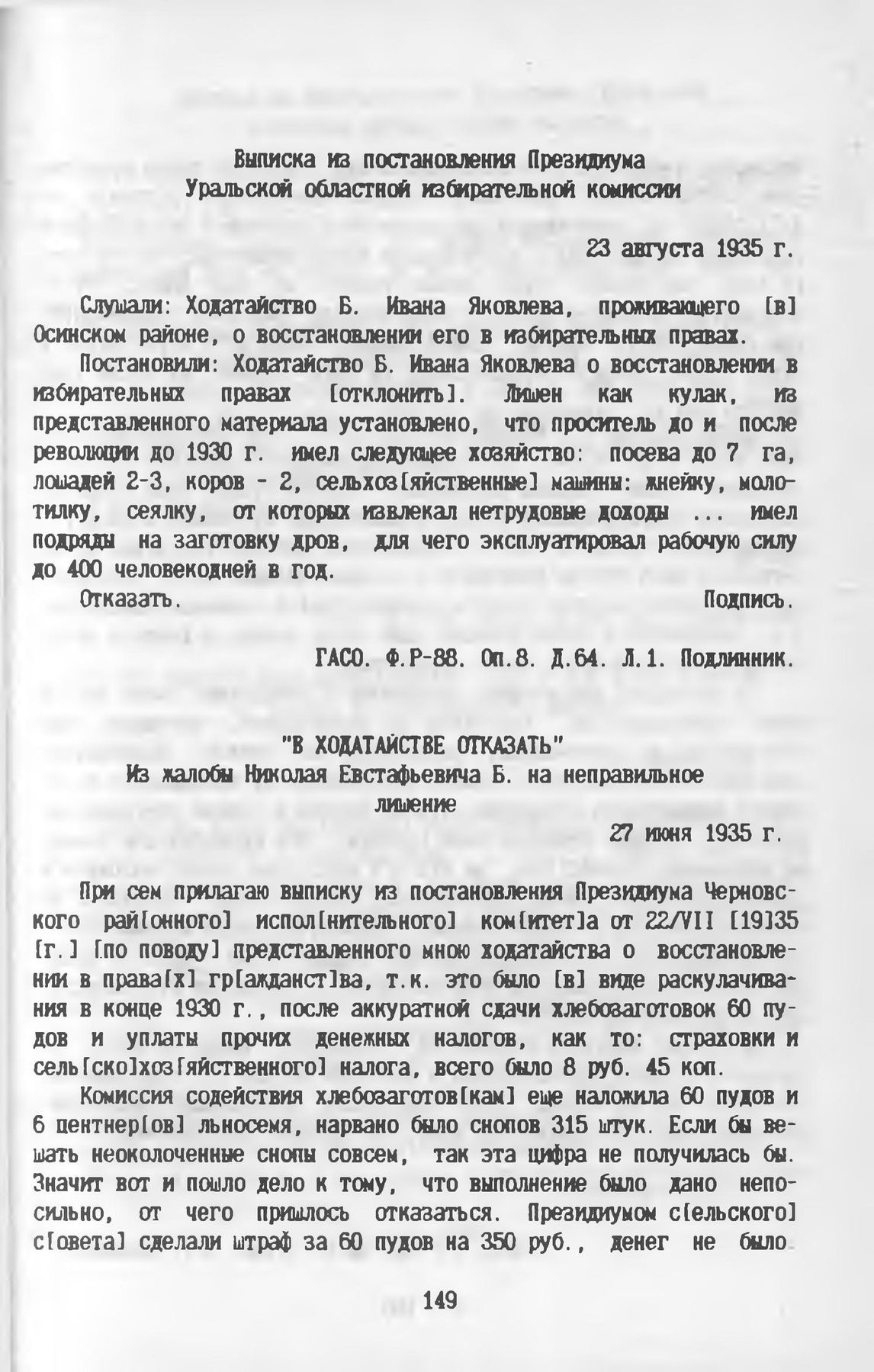 Выписка из постановления Президиума
Уральской областной избирательной комиссии

23 августа 1935 г.

Слушали: Ходатайство Б. Ивана Яковлева, проживающего [в] Осинском районе, о восстановлении его в избирательных правах.

Постановили: Ходатайство Б. Ивана Яковлева о восстановлении в избирательных правах [отклонить]. Лишен как кулак, из представленного материала установлено, что проситель до и после революции до 1930 г. имел следующее хозяйство: посева до 7 га, лошадей 2-3, коров - 2, сельхоз[яйственные] машины: жнейку, молотилку, сеялку, от которых извлекал нетрудовые доходы ... имел подряды на заготовку дров, для чего эксплуатировал рабочую силу до 400 человекодней в год.

Отказать. Подпись.

ГАСО. Ф.Р-88. Оп.8. Д.64. Л.1. Подлинник.

"В ХОДАТАЙСТВЕ ОТКАЗАТЬ"
Из жалобы Николая Евстафьевича Б. на неправильное лишение

27 июня 1935 г.

При сем прилагаю выписку из постановления Президиума Черновского рай[онного] испол[нительного] ком[итет]а от 22/VII [19]35 [г.] [по поводу] представленного мною ходатайства о восстановлении в права[х] гр[ажданст]ва, т.к. это было [в] виде раскулачивания в конце 1930 г., после аккуратной сдачи хлебозаготовок 60 пудов и уплаты прочих денежных налогов, как то: страховки и сель[ско]хоз[яйственного] налога, всего было 8 руб. 45 коп.

Комиссия содействия хлебозаготов[кам] еще наложила 60 пудов и 6 центнер[ов] льносемя, нарвано было снопов 315 штук. Если бы вешать неоколоченные снопы совсем, так эта цифра не получилась бы. Значит вот и пошло дело к тому, что выполнение было дано непосильно, от чего пришлось отказаться. Президиумом с[ельского] с[овета] сделали штраф за 60 пудов на 350 руб., денег не было

149